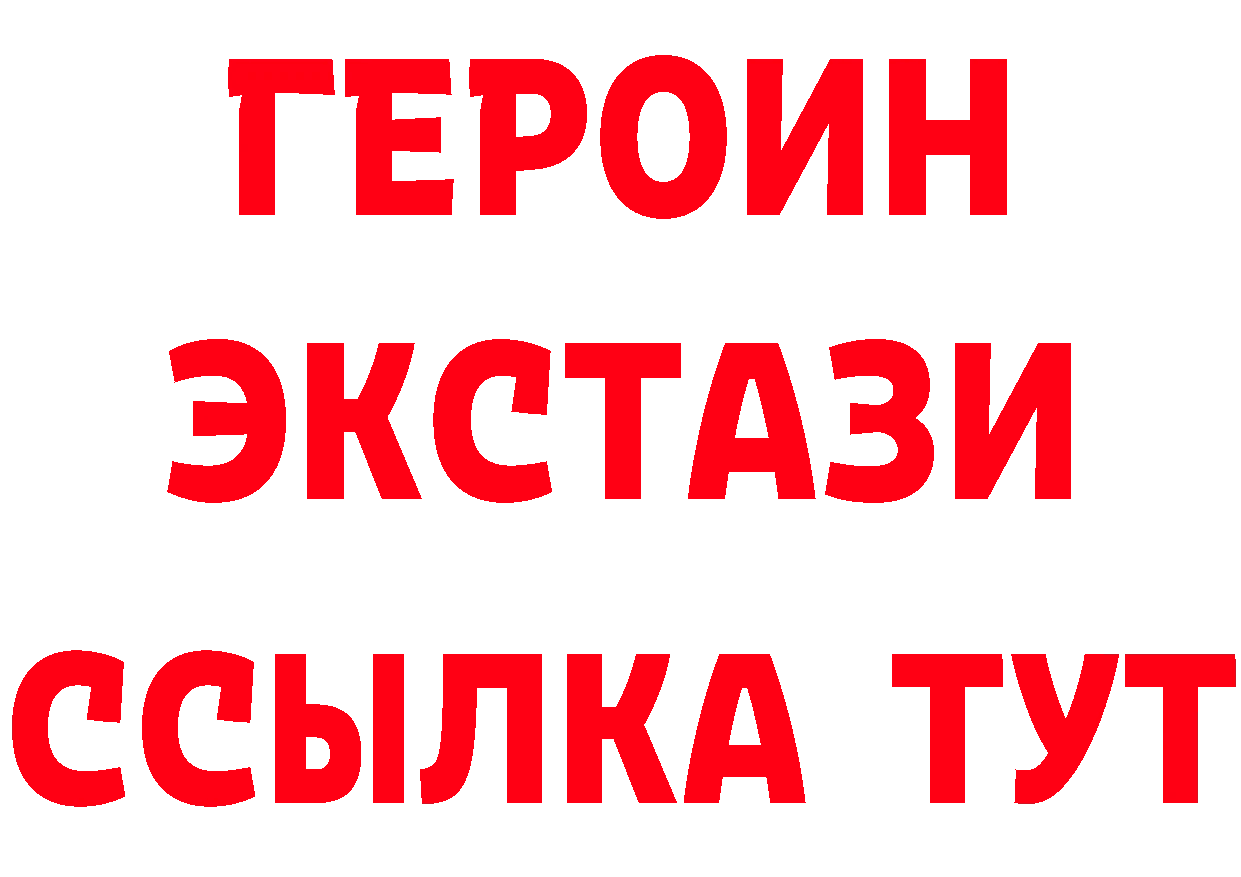 ГЕРОИН
ЭКСТАЗИ
ССЫЛКА ТУТ